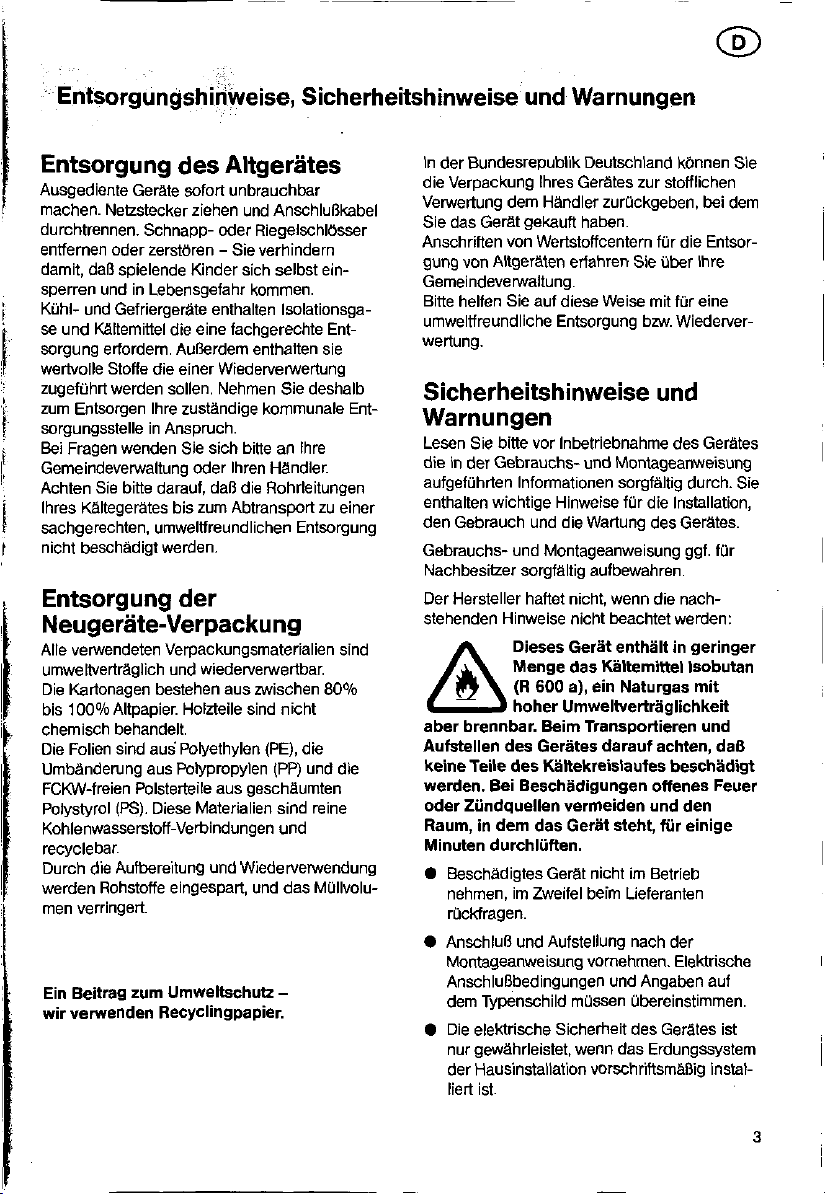 D

Entsorgungshinweise, Sicherheitshinweise und Warnungen

Entsorgung des Altgerätes

Ausgediente Geräte sofort unbrauchbar machen. Netzstecker ziehen und Anschlußkabel durchtrennen. Schnapp- oder Riegelschlösser entfernen oder zerstören – Sie verhindern damit, daß spielende Kinder sich selbst einsperren und in Lebensgefahr kommen.
Kühl- und Gefriergeräte enthalten Isolationsgase und Kältemittel die eine fachgerechte Entsorgung erfordern. Außerdem enthalten sie wertvolle Stoffe die einer Wiederverwertung zugeführt werden sollen. Nehmen Sie deshalb zum Entsorgen Ihre zuständige kommunale Entsorgungsstelle in Anspruch.
Bei Fragen wenden Sie sich bitte an Ihre Gemeindeverwaltung oder Ihren Händler.
Achten Sie bitte darauf, daß die Rohrleitungen Ihres Kältegerätes bis zum Abtransport zu einer sachgerechten, umweltfreundlichen Entsorgung nicht beschädigt werden.

Entsorgung der Neugeräte-Verpackung

Alle verwendeten Verpackungsmaterialien sind umweltverträglich und wiederverwertbar.
Die Kartonagen bestehen aus zwischen 80% bis 100% Altpapier. Holzteile sind nicht chemisch behandelt.
Die Folien sind aus Polyethylen (PE), die Umbänderung aus Polypropylen (PP) und die FCKW-freien Polsterteile aus geschäumten Polystyrol (PS). Diese Materialien sind reine Kohlenwasserstoff-Verbindungen und recyclebar.
Durch die Aufbereitung und Wiederverwendung werden Rohstoffe eingespart, und das Müllvolumen verringert.

Ein Beitrag zum Umweltschutz –
wir verwenden Recyclingpapier.

In der Bundesrepublik Deutschland können Sie die Verpackung Ihres Gerätes zur stofflichen Verwertung dem Händler zurückgeben, bei dem Sie das Gerät gekauft haben.
Anschriften von Wertstoffcentern für die Entsorgung von Altgeräten erfahren Sie über Ihre Gemeindeverwaltung.
Bitte helfen Sie auf diese Weise mit für eine umweltfreundliche Entsorgung bzw. Wiederverwertung.

Sicherheitshinweise und Warnungen

Lesen Sie bitte vor Inbetriebnahme des Gerätes die in der Gebrauchs- und Montageanweisung aufgeführten Informationen sorgfältig durch. Sie enthalten wichtige Hinweise für die Installation, den Gebrauch und die Wartung des Gerätes.

Gebrauchs- und Montageanweisung ggf. für Nachbesitzer sorgfältig aufbewahren.

Der Hersteller haftet nicht, wenn die nachstehenden Hinweise nicht beachtet werden:

Dieses Gerät enthält in geringer Menge das Kältemittel Isobutan (R 600 a), ein Naturgas mit hoher Umweltverträglichkeit aber brennbar. Beim Transportieren und Aufstellen des Gerätes darauf achten, daß keine Teile des Kältekreislaufes beschädigt werden. Bei Beschädigungen offenes Feuer oder Zündquellen vermeiden und den Raum, in dem das Gerät steht, für einige Minuten durchlüften.

• Beschädigtes Gerät nicht im Betrieb nehmen, im Zweifel beim Lieferanten rückfragen.

• Anschluß und Aufstellung nach der Montageanweisung vornehmen. Elektrische Anschlußbedingungen und Angaben auf dem Typenschild müssen übereinstimmen.

• Die elektrische Sicherheit des Gerätes ist nur gewährleistet, wenn das Erdungssystem der Hausinstallation vorschriftsmäßig installiert ist.

3